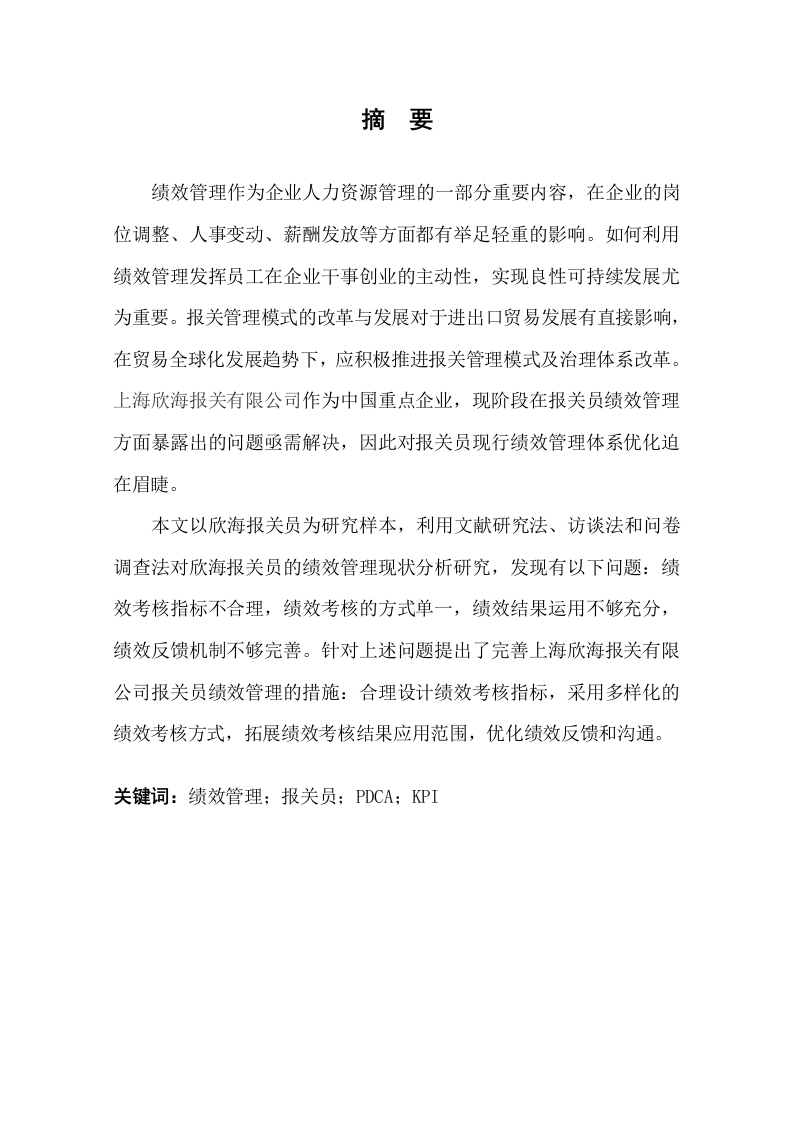 摘　要

绩效管理作为企业人力资源管理的一部分重要内容，在企业的岗位调整、人事变动、薪酬发放等方面都有举足轻重的影响。如何利用绩效管理发挥员工在企业干事创业的主动性，实现良性可持续发展尤为重要。报关管理模式的改革与发展对于进出口贸易发展有直接影响，在贸易全球化发展趋势下，应积极推进报关管理模式及治理体系改革。上海欣海报关有限公司作为中国重点企业，现阶段在报关员绩效管理方面暴露出的问题亟需解决，因此对报关员现行绩效管理体系优化迫在眉睫。

本文以欣海报关员为研究样本，利用文献研究法、访谈法和问卷调查法对欣海报关员的绩效管理现状分析研究，发现有以下问题：绩效考核指标不合理，绩效考核的方式单一，绩效结果运用不够充分，绩效反馈机制不够完善。针对上述问题提出了完善上海欣海报关有限公司报关员绩效管理的措施：合理设计绩效考核指标，采用多样化的绩效考核方式，拓展绩效考核结果应用范围，优化绩效反馈和沟通。

关键词：绩效管理；报关员；PDCA；KPI